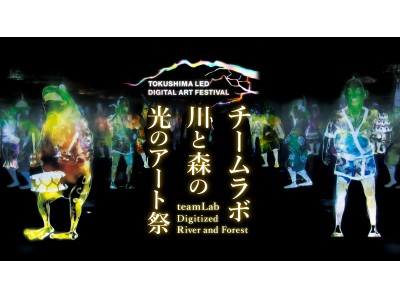 TOKUSHIMA LED
DIGITAL ART FESTIVAL

チームラボ
川と森の
光のアート祭

teamLab
Digitized
River and Forest